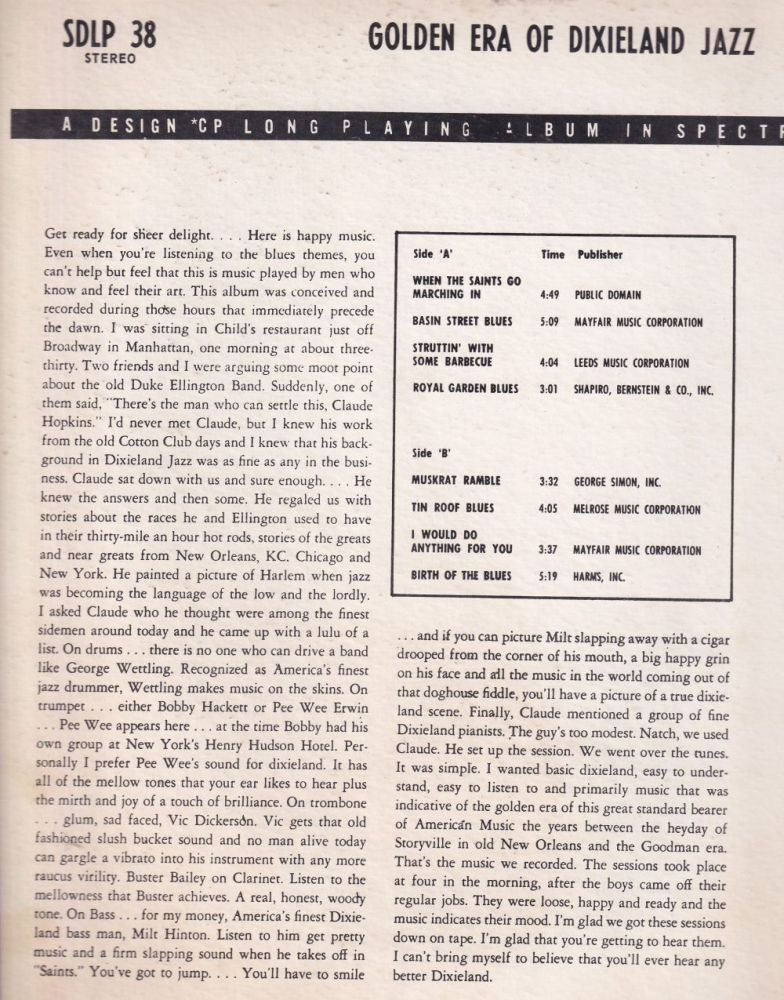 SDLP 38
STEREO

GOLDEN ERA OF DIXIELAND JAZZ

A DESIGN *CP LONG PLAYING ALBUM IN SPECT

Get ready for sheer delight. . . . Here is happy music. Even when you're listening to the blues themes, you can't help but feel that this is music played by men who know and feel their art. This album was conceived and recorded during those hours that immediately precede the dawn. I was sitting in Child's restaurant just off Broadway in Manhattan, one morning at about three-thirty. Two friends and I were arguing some moot point about the old Duke Ellington Band. Suddenly, one of them said, "There's the man who can settle this, Claude Hopkins." I'd never met Claude, but I knew his work from the old Cotton Club days and I knew that his background in Dixieland Jazz was as fine as any in the business. Claude sat down with us and sure enough. . . . He knew the answers and then some. He regaled us with stories about the races he and Ellington used to have in their thirty-mile an hour hot rods, stories of the greats and near greats from New Orleans, KC. Chicago and New York. He painted a picture of Harlem when jazz was becoming the language of the low and the lordly. I asked Claude who he thought were among the finest sidemen around today and he came up with a lulu of a list. On drums . . . there is no one who can drive a band like George Wettling. Recognized as America's finest jazz drummer, Wettling makes music on the skins. On trumpet . . . either Bobby Hackett or Pee Wee Erwin . . . Pee Wee appears here . . . at the time Bobby had his own group at New York's Henry Hudson Hotel. Personally I prefer Pee Wee's sound for dixieland. It has all of the mellow tones that your ear likes to hear plus the mirth and joy of a touch of brilliance. On trombone . . . glum, sad faced, Vic Dickerson. Vic gets that old fashioned slush bucket sound and no man alive today can gargle a vibrato into his instrument with any more raucus virility. Buster Bailey on Clarinet. Listen to the mellowness that Buster achieves. A real, honest, woody tone. On Bass . . . for my money, America's finest Dixieland bass man, Milt Hinton. Listen to him get pretty music and a firm slapping sound when he takes off in "Saints." You've got to jump. . . . You'll have to smile

| Side 'A' | Time | Publisher |
|---|---|---|
| WHEN THE SAINTS GO MARCHING IN | 4:49 | PUBLIC DOMAIN |
| BASIN STREET BLUES | 5:09 | MAYFAIR MUSIC CORPORATION |
| STRUTTIN' WITH SOME BARBECUE | 4:04 | LEEDS MUSIC CORPORATION |
| ROYAL GARDEN BLUES | 3:01 | SHAPIRO, BERNSTEIN & CO., INC. |
| Side 'B' | | |
| MUSKRAT RAMBLE | 3:32 | GEORGE SIMON, INC. |
| TIN ROOF BLUES | 4:05 | MELROSE MUSIC CORPORATION |
| I WOULD DO ANYTHING FOR YOU | 3:37 | MAYFAIR MUSIC CORPORATION |
| BIRTH OF THE BLUES | 5:19 | HARMS, INC. |

. . . and if you can picture Milt slapping away with a cigar drooped from the corner of his mouth, a big happy grin on his face and all the music in the world coming out of that doghouse fiddle, you'll have a picture of a true dixieland scene. Finally, Claude mentioned a group of fine Dixieland pianists. The guy's too modest. Natch, we used Claude. He set up the session. We went over the tunes. It was simple. I wanted basic dixieland, easy to understand, easy to listen to and primarily music that was indicative of the golden era of this great standard bearer of American Music the years between the heyday of Storyville in old New Orleans and the Goodman era. That's the music we recorded. The sessions took place at four in the morning, after the boys came off their regular jobs. They were loose, happy and ready and the music indicates their mood. I'm glad we got these sessions down on tape. I'm glad that you're getting to hear them. I can't bring myself to believe that you'll ever hear any better Dixieland.